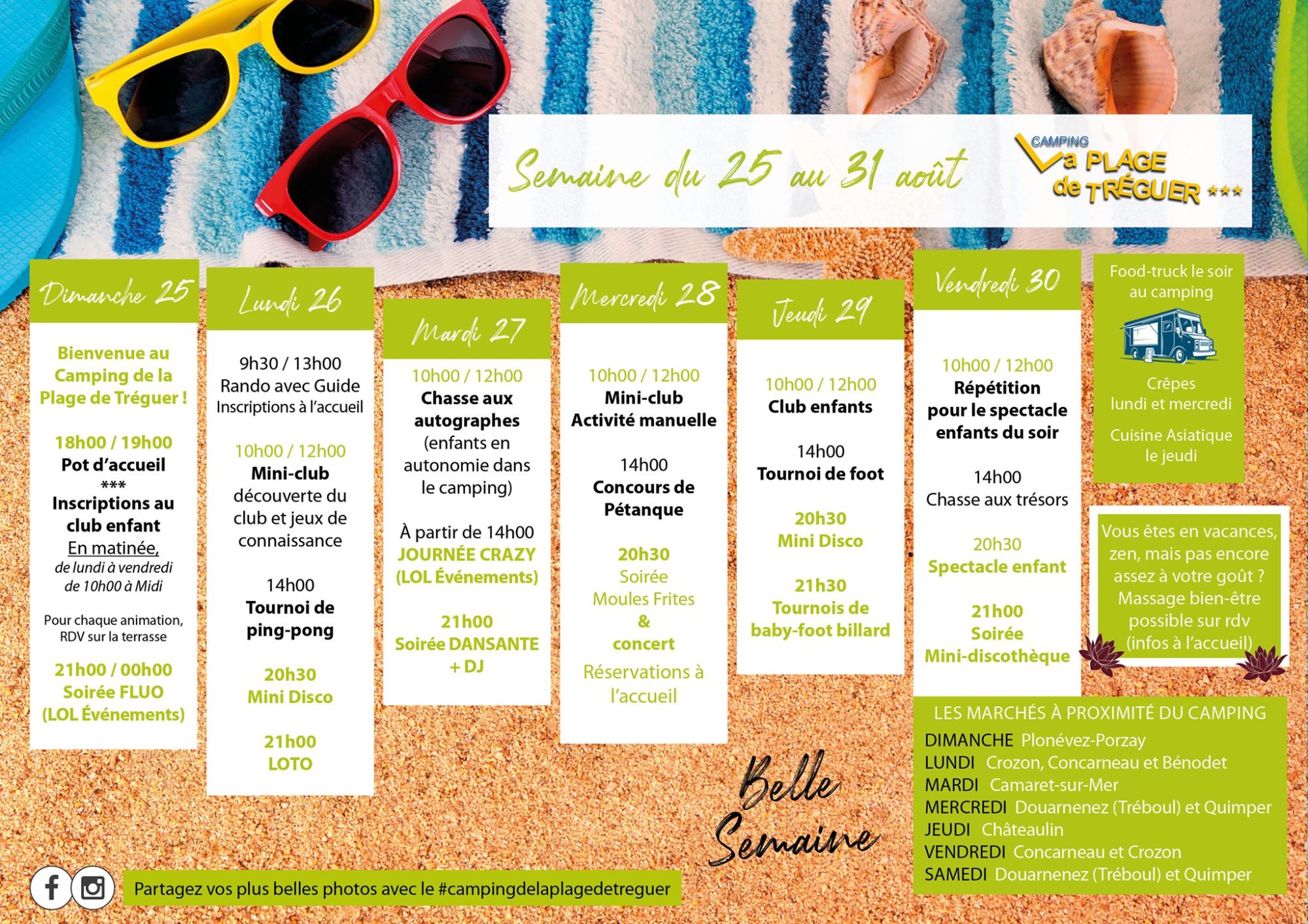 Semaine du 25 au 31 août

CAMPING
La PLAGE
de TRÉGUER ***

Dimanche 25

Bienvenue au Camping de la Plage de Tréguer !

18h00 / 19h00
Pot d'accueil
***
Inscriptions au club enfant
En matinée,
de lundi à vendredi
de 10h00 à Midi

Pour chaque animation, RDV sur la terrasse

21h00 / 00h00
Soirée FLUO
(LOL Événements)

Lundi 26

9h30 / 13h00
Rando avec Guide
Inscriptions à l'accueil

10h00 / 12h00
Mini-club
découverte du club et jeux de connaissance

14h00
Tournoi de ping-pong

20h30
Mini Disco

21h00
LOTO

Mardi 27

10h00 / 12h00
Chasse aux autographes
(enfants en autonomie dans le camping)

À partir de 14h00
JOURNÉE CRAZY
(LOL Événements)

21h00
Soirée DANSANTE
+ DJ

Mercredi 28

10h00 / 12h00
Mini-club
Activité manuelle

14h00
Concours de Pétanque

20h30
Soirée
Moules Frites
&
concert
Réservations à l'accueil

Jeudi 29

10h00 / 12h00
Club enfants

14h00
Tournoi de foot

20h30
Mini Disco

21h30
Tournois de baby-foot billard

Vendredi 30

10h00 / 12h00
Répétition pour le spectacle enfants du soir

14h00
Chasse aux trésors

20h30
Spectacle enfant

21h00
Soirée
Mini-discothèque

Food-truck le soir au camping

Crêpes
lundi et mercredi

Cuisine Asiatique
le jeudi

Vous êtes en vacances, zen, mais pas encore assez à votre goût ? Massage bien-être possible sur rdv (infos à l'accueil)

LES MARCHÉS À PROXIMITÉ DU CAMPING
DIMANCHE Plonévez-Porzay
LUNDI Crozon, Concarneau et Bénodet
MARDI Camaret-sur-Mer
MERCREDI Douarnenez (Tréboul) et Quimper
JEUDI Châteaulin
VENDREDI Concarneau et Crozon
SAMEDI Douarnenez (Tréboul) et Quimper

Belle Semaine

Partagez vos plus belles photos avec le #campingdelaplagedetreguer